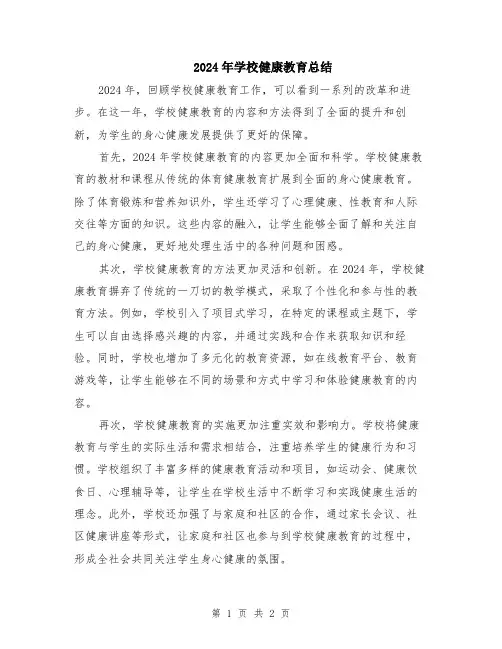 2024年学校健康教育总结

2024年，回顾学校健康教育工作，可以看到一系列的改革和进步。在这一年，学校健康教育的内容和方法得到了全面的提升和创新，为学生的身心健康发展提供了更好的保障。

首先，2024年学校健康教育的内容更加全面和科学。学校健康教育的教材和课程从传统的体育健康教育扩展到全面的身心健康教育。除了体育锻炼和营养知识外，学生还学习了心理健康、性教育和人际交往等方面的知识。这些内容的融入，让学生能够全面了解和关注自己的身心健康，更好地处理生活中的各种问题和困惑。

其次，学校健康教育的方法更加灵活和创新。在2024年，学校健康教育摒弃了传统的一刀切的教学模式，采取了个性化和参与性的教育方法。例如，学校引入了项目式学习，在特定的课程或主题下，学生可以自由选择感兴趣的内容，并通过实践和合作来获取知识和经验。同时，学校也增加了多元化的教育资源，如在线教育平台、教育游戏等，让学生能够在不同的场景和方式中学习和体验健康教育的内容。

再次，学校健康教育的实施更加注重实效和影响力。学校将健康教育与学生的实际生活和需求相结合，注重培养学生的健康行为和习惯。学校组织了丰富多样的健康教育活动和项目，如运动会、健康饮食日、心理辅导等，让学生在学校生活中不断学习和实践健康生活的理念。此外，学校还加强了与家庭和社区的合作，通过家长会议、社区健康讲座等形式，让家庭和社区也参与到学校健康教育的过程中，形成全社会共同关注学生身心健康的氛围。

第 1 页 共 2 页